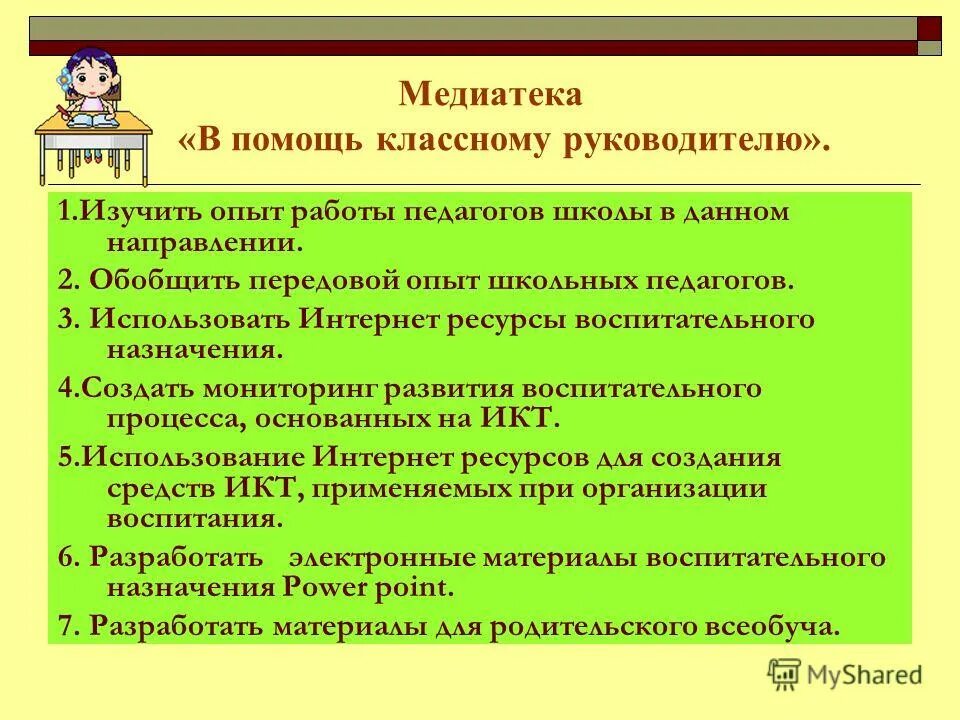 Медиатека
«В помощь классному руководителю».

1.Изучить опыт работы педагогов школы в данном направлении.

2. Обобщить передовой опыт школьных педагогов.

3. Использовать Интернет ресурсы воспитательного назначения.

4.Создать мониторинг развития воспитательного процесса, основанных на ИКТ.

5.Использование Интернет ресурсов для создания средств ИКТ, применяемых при организации воспитания.

6. Разработать электронные материалы воспитательного назначения Power point.

7. Разработать материалы для родительского всеобуча.

MyShared